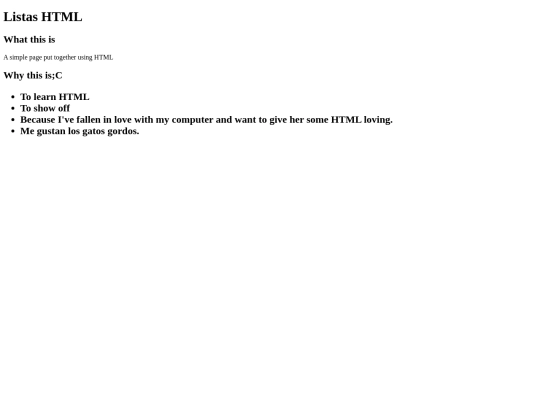 Listas HTML

What this is

A simple page put together using HTML

Why this is;C

• To learn HTML
• To show off
• Because I've fallen in love with my computer and want to give her some HTML loving.
• Me gustan los gatos gordos.